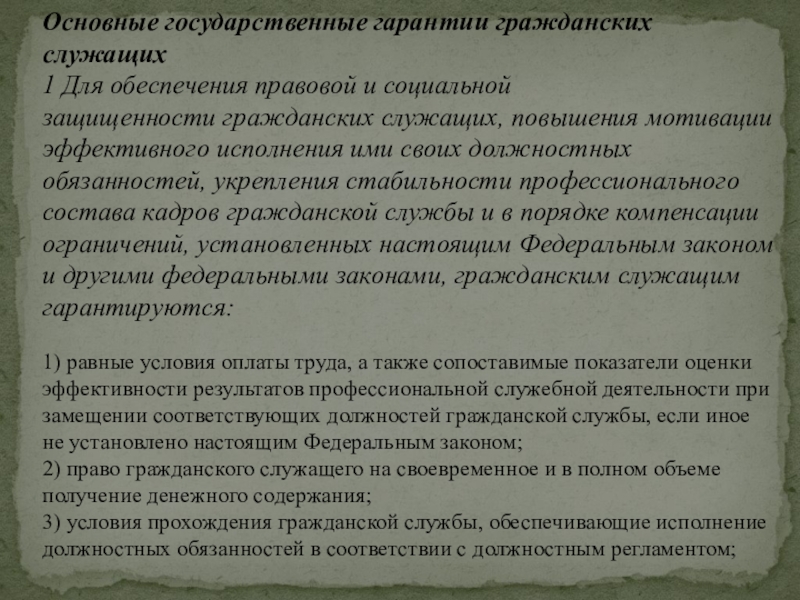 Основные государственные гарантии гражданских служащих
1 Для обеспечения правовой и социальной защищенности гражданских служащих, повышения мотивации эффективного исполнения ими своих должностных обязанностей, укрепления стабильности профессионального состава кадров гражданской службы и в порядке компенсации ограничений, установленных настоящим Федеральным законом и другими федеральными законами, гражданским служащим гарантируются:

1) равные условия оплаты труда, а также сопоставимые показатели оценки эффективности результатов профессиональной служебной деятельности при замещении соответствующих должностей гражданской службы, если иное не установлено настоящим Федеральным законом;
2) право гражданского служащего на своевременное и в полном объеме получение денежного содержания;
3) условия прохождения гражданской службы, обеспечивающие исполнение должностных обязанностей в соответствии с должностным регламентом;